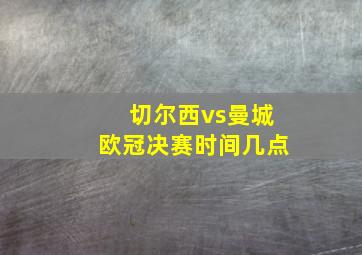 切尔西vs曼城
欧冠决赛时间几点